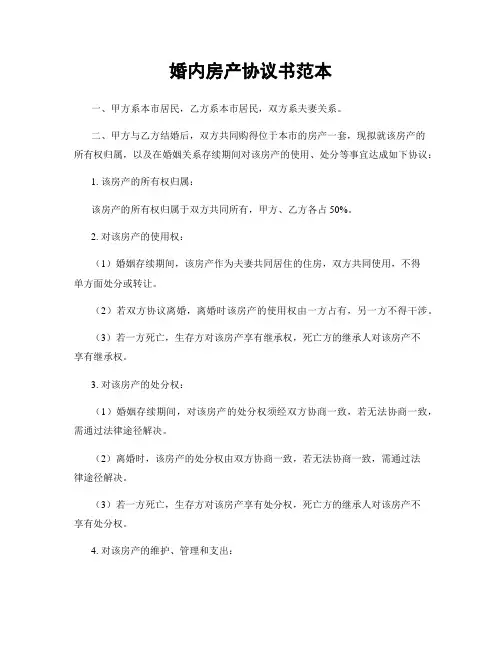 婚内房产协议书范本

一、甲方系本市居民，乙方系本市居民，双方系夫妻关系。

二、甲方与乙方结婚后，双方共同购得位于本市的房产一套，现拟就该房产的所有权归属，以及在婚姻关系存续期间对该房产的使用、处分等事宜达成如下协议：

1. 该房产的所有权归属：

该房产的所有权归属于双方共同所有，甲方、乙方各占 50%。

2. 对该房产的使用权：

（1）婚姻存续期间，该房产作为夫妻共同居住的住房，双方共同使用，不得单方面处分或转让。

（2）若双方协议离婚，离婚时该房产的使用权由一方占有，另一方不得干涉。

（3）若一方死亡，生存方对该房产享有继承权，死亡方的继承人对该房产不享有继承权。

3. 对该房产的处分权：

（1）婚姻存续期间，对该房产的处分权须经双方协商一致，若无法协商一致，需通过法律途径解决。

（2）离婚时，该房产的处分权由双方协商一致，若无法协商一致，需通过法律途径解决。

（3）若一方死亡，生存方对该房产享有处分权，死亡方的继承人对该房产不享有处分权。

4. 对该房产的维护、管理和支出：